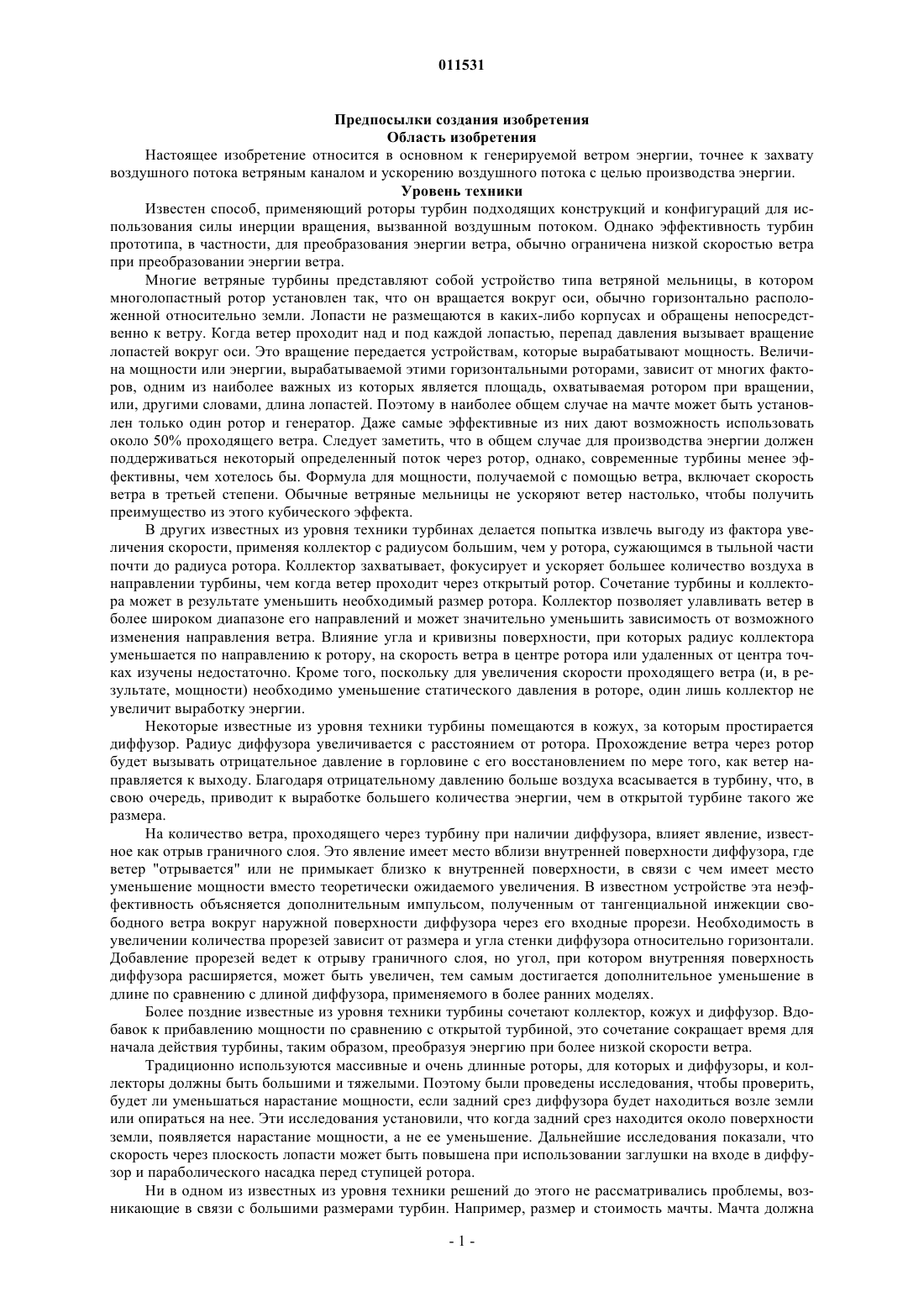 011531

Предпосылки создания изобретения
Область изобретения

Настоящее изобретение относится в основном к генерируемой ветром энергии, точнее к захвату воздушного потока ветряным каналом и ускорению воздушного потока с целью производства энергии.

Уровень техники

Известен способ, применяющий роторы турбин подходящих конструкций и конфигураций для использования силы инерции вращения, вызванной воздушным потоком. Однако эффективность турбин прототипа, в частности, для преобразования энергии ветра, обычно ограничена низкой скоростью ветра при преобразовании энергии ветра.

Многие ветряные турбины представляют собой устройство типа ветряной мельницы, в котором многолопастный ротор установлен так, что он вращается вокруг оси, обычно горизонтально расположенной относительно земли. Лопасти не размещаются в каких-либо корпусах и обращены непосредственно к ветру. Когда ветер проходит над и под каждой лопастью, перепад давления вызывает вращение лопастей вокруг оси. Это вращение передается устройствам, которые вырабатывают мощность. Величина мощности или энергии, вырабатываемой этими горизонтальными роторами, зависит от многих факторов, одним из наиболее важных из которых является площадь, охватываемая ротором при вращении, или, другими словами, длина лопастей. Поэтому в наиболее общем случае на мачте может быть установлен только один ротор и генератор. Даже самые эффективные из них дают возможность использовать около 50% проходящего ветра. Следует заметить, что в общем случае для производства энергии должен поддерживаться некоторый определенный поток через ротор, однако, современные турбины менее эффективны, чем хотелось бы. Формула для мощности, получаемой с помощью ветра, включает скорость ветра в третьей степени. Обычные ветряные мельницы не ускоряют ветер настолько, чтобы получить преимущество из этого кубического эффекта.

В других известных из уровня техники турбинах делается попытка извлечь выгоду из фактора увеличения скорости, применяя коллектор с радиусом большим, чем у ротора, сужающимся в тыльной части почти до радиуса ротора. Коллектор захватывает, фокусирует и ускоряет большее количество воздуха в направлении турбины, чем когда ветер проходит через открытый ротор. Сочетание турбины и коллектора может в результате уменьшить необходимый размер ротора. Коллектор позволяет улавливать ветер в более широком диапазоне его направлений и может значительно уменьшить зависимость от возможного изменения направления ветра. Влияние угла и кривизны поверхности, при которых радиус коллектора уменьшается по направлению к ротору, на скорость ветра в центре ротора или удаленных от центра точках изучены недостаточно. Кроме того, поскольку для увеличения скорости проходящего ветра (и, в результате, мощности) необходимо уменьшение статического давления в роторе, один лишь коллектор не увеличит выработку энергии.

Некоторые известные из уровня техники турбины помещаются в кожух, за которым простирается диффузор. Радиус диффузора увеличивается с расстоянием от ротора. Прохождение ветра через ротор будет вызывать отрицательное давление в горловине с его восстановлением по мере того, как ветер направляется к выходу. Благодаря отрицательному давлению больше воздуха всасывается в турбину, что, в свою очередь, приводит к выработке большего количества энергии, чем в открытой турбине такого же размера.

На количество ветра, проходящего через турбину при наличии диффузора, влияет явление, известное как отрыв граничного слоя. Это явление имеет место вблизи внутренней поверхности диффузора, где ветер "отрывается" или не примыкает близко к внутренней поверхности, в связи с чем имеет место уменьшение мощности вместо теоретически ожидаемого увеличения. В известном устройстве эта неэффективность объясняется дополнительным импульсом, полученным от тангенциальной инжекции свободного ветра вокруг наружной поверхности диффузора через его входные прорези. Необходимость в увеличении количества прорезей зависит от размера и угла стенки диффузора относительно горизонтали. Добавление прорезей ведет к отрыву граничного слоя, но угол, при котором внутренняя поверхность диффузора расширяется, может быть увеличен, тем самым достигается дополнительное уменьшение в длине по сравнению с длиной диффузора, применяемого в более ранних моделях.

Более поздние известные из уровня техники турбины сочетают коллектор, кожух и диффузор. Вдобавок к прибавлению мощности по сравнению с открытой турбиной, это сочетание сокращает время для начала действия турбины, таким образом, преобразуя энергию при более низкой скорости ветра.

Традиционно используются массивные и очень длинные роторы, для которых и диффузоры, и коллекторы должны быть большими и тяжелыми. Поэтому были проведены исследования, чтобы проверить, будет ли уменьшаться нарастание мощности, если задний срез диффузора будет находиться возле земли или опираться на нее. Эти исследования установили, что когда задний срез находится около поверхности земли, появляется нарастание мощности, а не ее уменьшение. Дальнейшие исследования показали, что скорость через плоскость лопасти может быть повышена при использовании заглушки на входе в диффузор и параболического насадка перед ступицей ротора.

Ни в одном из известных из уровня техники решений до этого не рассматривались проблемы, возникающие в связи с большими размерами турбин. Например, размер и стоимость мачты. Мачта должна

- 1 -